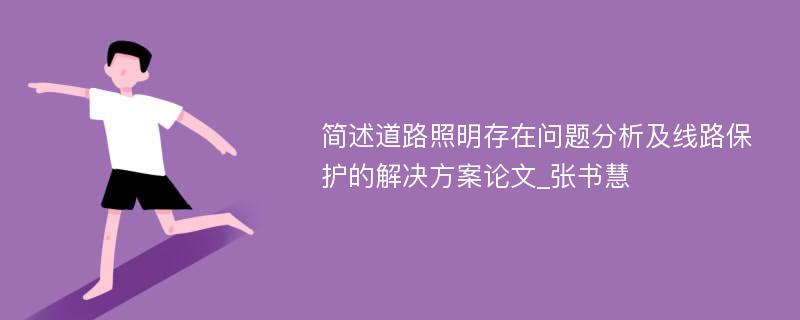 简述道路照明存在问题分析及线路保护的解决方案论文_张书慧